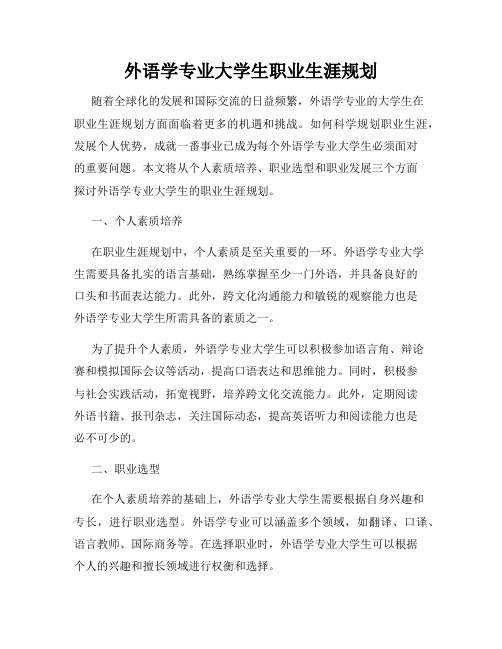 外语学专业大学生职业生涯规划

随着全球化的发展和国际交流的日益频繁，外语学专业的大学生在职业生涯规划方面面临着更多的机遇和挑战。如何科学规划职业生涯，发展个人优势，成就一番事业已成为每个外语学专业大学生必须面对的重要问题。本文将从个人素质培养、职业选型和职业发展三个方面探讨外语学专业大学生的职业生涯规划。

一、个人素质培养

在职业生涯规划中，个人素质是至关重要的一环。外语学专业大学生需要具备扎实的语言基础，熟练掌握至少一门外语，并具备良好的口头和书面表达能力。此外，跨文化沟通能力和敏锐的观察能力也是外语学专业大学生所需具备的素质之一。

为了提升个人素质，外语学专业大学生可以积极参加语言角、辩论赛和模拟国际会议等活动，提高口语表达和思维能力。同时，积极参与社会实践活动，拓宽视野，培养跨文化交流能力。此外，定期阅读外语书籍、报刊杂志，关注国际动态，提高英语听力和阅读能力也是必不可少的。

二、职业选型

在个人素质培养的基础上，外语学专业大学生需要根据自身兴趣和专长，进行职业选型。外语学专业可以涵盖多个领域，如翻译、口译、语言教师、国际商务等。在选择职业时，外语学专业大学生可以根据个人的兴趣和擅长领域进行权衡和选择。